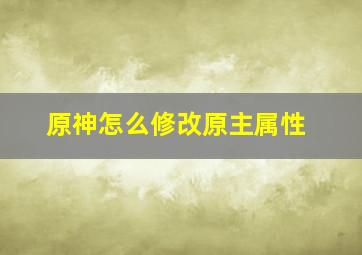 原神怎么修改原主属性